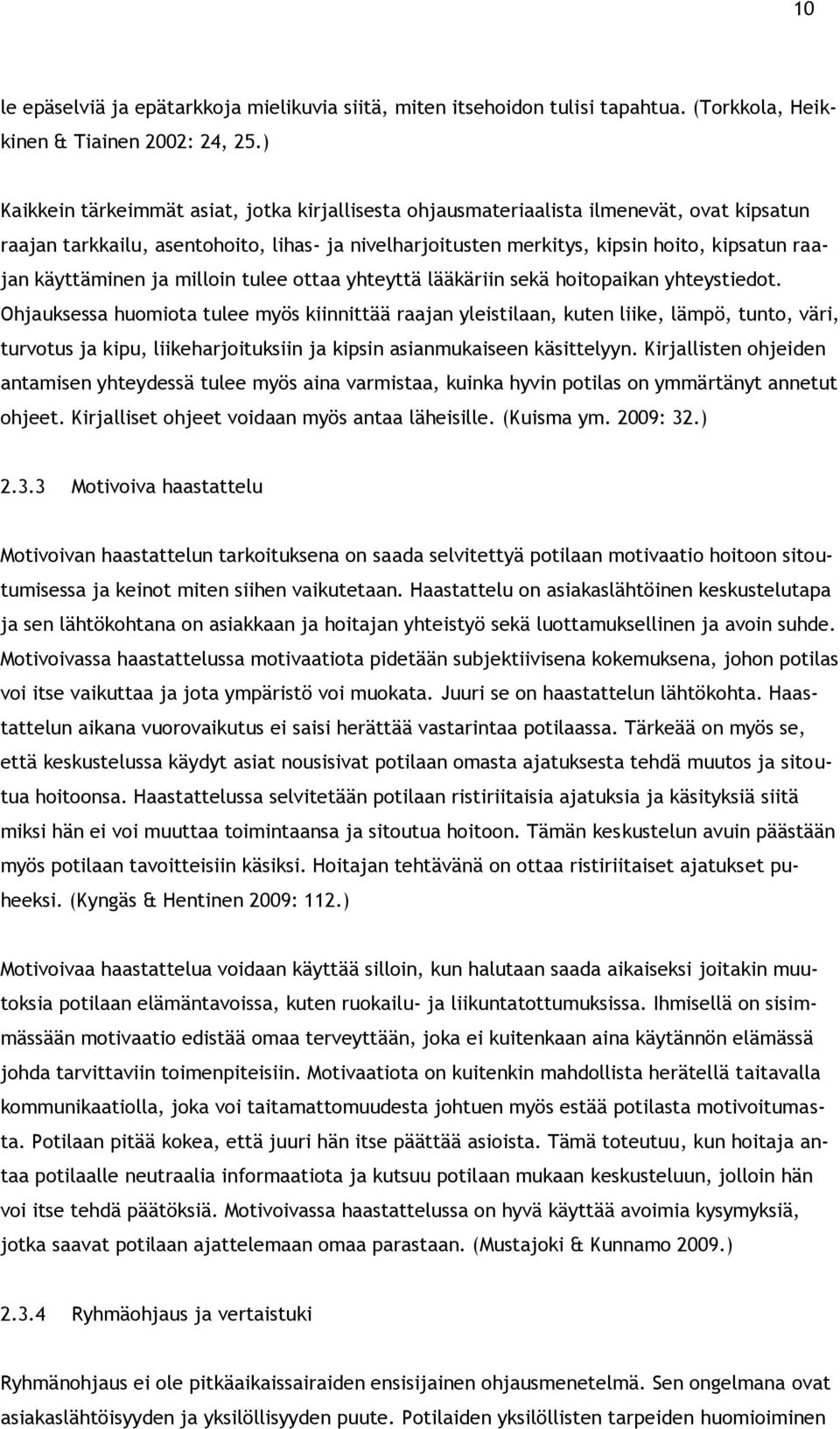 10

le epäselviä ja epätarkkoja mielikuvia siitä, miten itsehoidon tulisi tapahtua. (Torkkola, Heikkinen & Tiainen 2002: 24, 25.)

Kaikkein tärkeimmät asiat, jotka kirjallisesta ohjausmateriaalista ilmenevät, ovat kipsatun raajan tarkkailu, asentohoito, lihas- ja nivelharjoitusten merkitys, kipsin hoito, kipsatun raajan käyttäminen ja milloin tulee ottaa yhteyttä lääkäriin sekä hoitopaikan yhteystiedot. Ohjauksessa huomiota tulee myös kiinnittää raajan yleistilaan, kuten liike, lämpö, tunto, väri, turvotus ja kipu, liikeharjoituksiin ja kipsin asianmukaiseen käsittelyyn. Kirjallisten ohjeiden antamisen yhteydessä tulee myös aina varmistaa, kuinka hyvin potilas on ymmärtänyt annetut ohjeet. Kirjalliset ohjeet voidaan myös antaa läheisille. (Kuisma ym. 2009: 32.)

2.3.3 Motivoiva haastattelu

Motivoivan haastattelun tarkoituksena on saada selvitettyä potilaan motivaatio hoitoon sitoutumisessa ja keinot miten siihen vaikutetaan. Haastattelu on asiakaslähtöinen keskustelutapa ja sen lähtökohtana on asiakkaan ja hoitajan yhteistyö sekä luottamuksellinen ja avoin suhde. Motivoivassa haastattelussa motivaatiota pidetään subjektiivisena kokemuksena, johon potilas voi itse vaikuttaa ja jota ympäristö voi muokata. Juuri se on haastattelun lähtökohta. Haastattelun aikana vuorovaikutus ei saisi herättää vastarintaa potilaassa. Tärkeää on myös se, että keskustelussa käydyt asiat nousisivat potilaan omasta ajatuksesta tehdä muutos ja sitoutua hoitoonsa. Haastattelussa selvitetään potilaan ristiriitaisia ajatuksia ja käsityksiä siitä miksi hän ei voi muuttaa toimintaansa ja sitoutua hoitoon. Tämän keskustelun avuin päästään myös potilaan tavoitteisiin käsiksi. Hoitajan tehtävänä on ottaa ristiriitaiset ajatukset puheeksi. (Kyngäs & Hentinen 2009: 112.)

Motivoivaa haastattelua voidaan käyttää silloin, kun halutaan saada aikaiseksi joitakin muutoksia potilaan elämäntavoissa, kuten ruokailu- ja liikuntatottumuksissa. Ihmisellä on sisimmässään motivaatio edistää omaa terveyttään, joka ei kuitenkaan aina käytännön elämässä johda tarvittaviin toimenpiteisiin. Motivaatiota on kuitenkin mahdollista herätellä taitavalla kommunikaatiolla, joka voi taitamattomuudesta johtuen myös estää potilasta motivoitumasta. Potilaan pitää kokea, että juuri hän itse päättää asioista. Tämä toteutuu, kun hoitaja antaa potilaalle neutraalia informaatiota ja kutsuu potilaan mukaan keskusteluun, jolloin hän voi itse tehdä päätöksiä. Motivoivassa haastattelussa on hyvä käyttää avoimia kysymyksiä, jotka saavat potilaan ajattelemaan omaa parastaan. (Mustajoki & Kunnamo 2009.)

2.3.4 Ryhmäohjaus ja vertaistuki

Ryhmänohjaus ei ole pitkäaikaissairaiden ensisijainen ohjausmenetelmä. Sen ongelmana ovat asiakaslähtöisyyden ja yksilöllisyyden puute. Potilaiden yksilöllisten tarpeiden huomioiminen